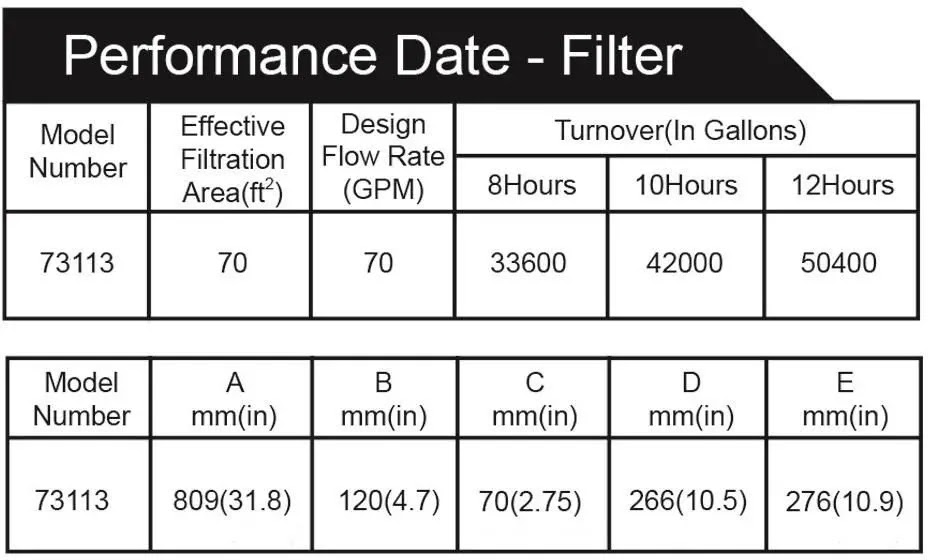 Performance Date - Filter

| Model Number | Effective Filtration Area($ft^2$) | Design Flow Rate (GPM) | Turnover(In Gallons) 8Hours | Turnover(In Gallons) 10Hours | Turnover(In Gallons) 12Hours |
|---|---|---|---|---|---|
| 73113 | 70 | 70 | 33600 | 42000 | 50400 |

| Model Number | A mm(in) | B mm(in) | C mm(in) | D mm(in) | E mm(in) |
|---|---|---|---|---|---|
| 73113 | 809(31.8) | 120(4.7) | 70(2.75) | 266(10.5) | 276(10.9) |